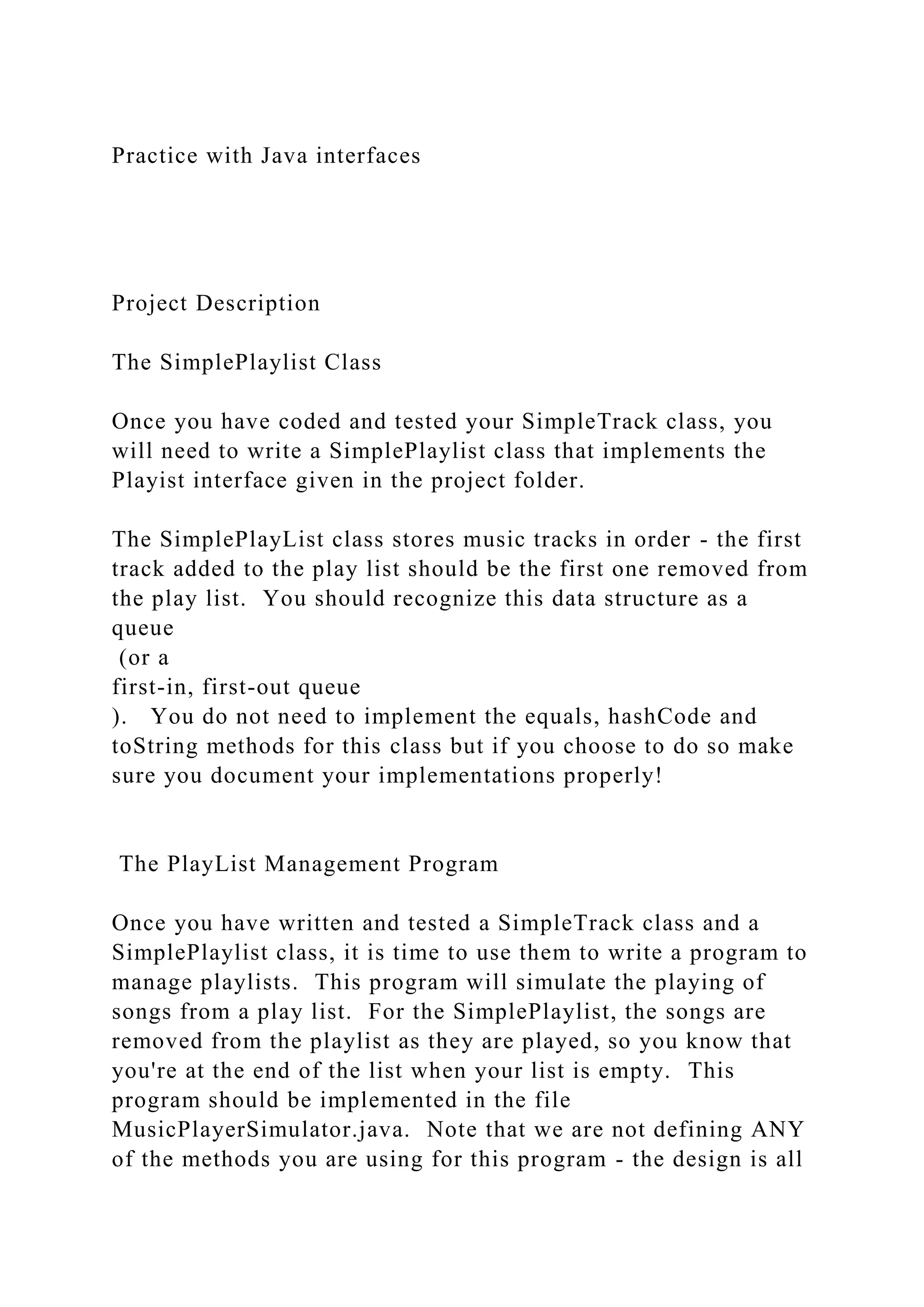 Practice with Java interfaces

Project Description

The SimplePlaylist Class

Once you have coded and tested your SimpleTrack class, you will need to write a SimplePlaylist class that implements the Playist interface given in the project folder.

The SimplePlayList class stores music tracks in order - the first track added to the play list should be the first one removed from the play list. You should recognize this data structure as a queue (or a first-in, first-out queue ). You do not need to implement the equals, hashCode and toString methods for this class but if you choose to do so make sure you document your implementations properly!

The PlayList Management Program

Once you have written and tested a SimpleTrack class and a SimplePlaylist class, it is time to use them to write a program to manage playlists. This program will simulate the playing of songs from a play list. For the SimplePlaylist, the songs are removed from the playlist as they are played, so you know that you're at the end of the list when your list is empty. This program should be implemented in the file MusicPlayerSimulator.java. Note that we are not defining ANY of the methods you are using for this program - the design is all